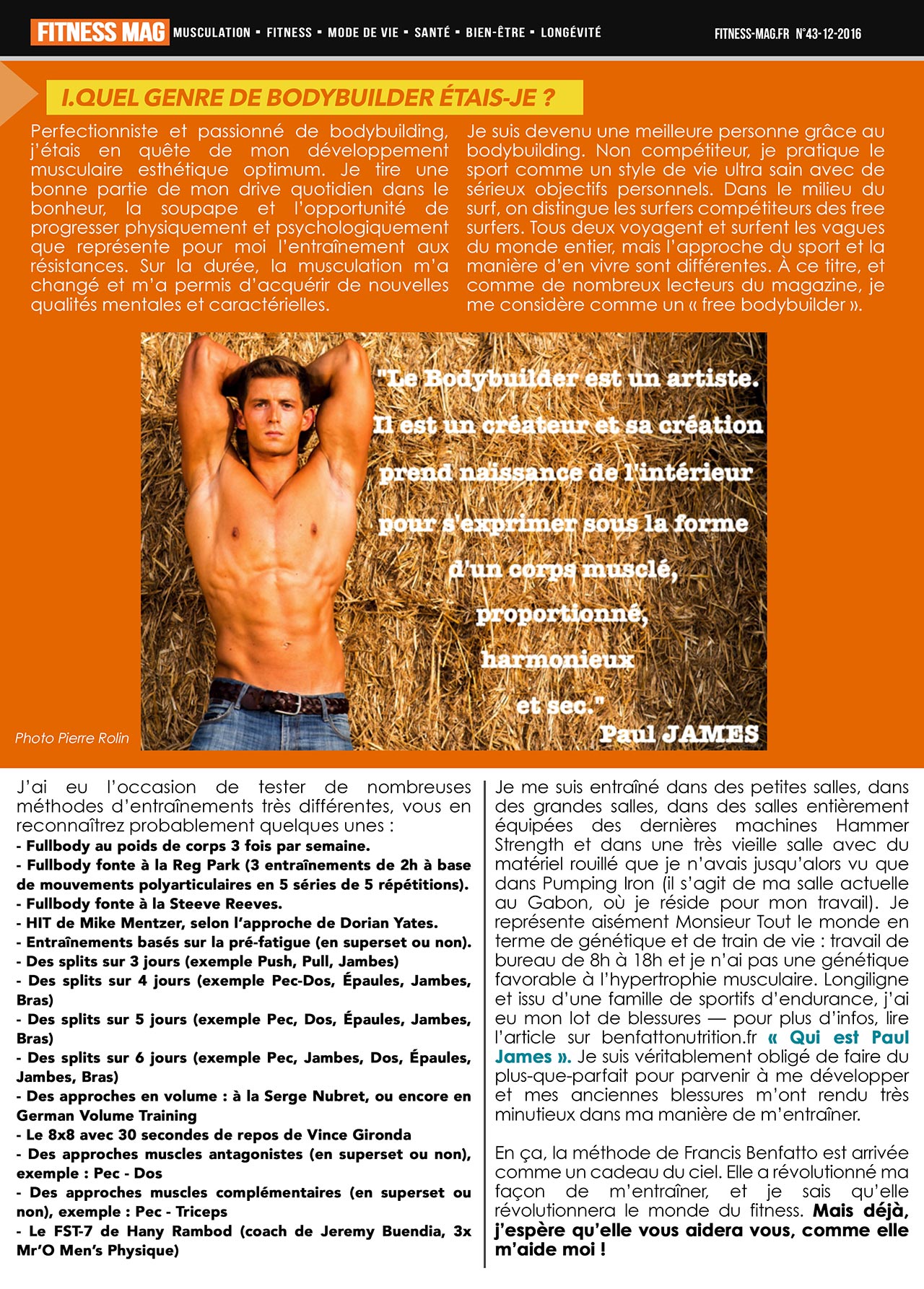 FITNESS MAG MUSCULATION ▪ FITNESS ▪ MODE DE VIE ▪ SANTÉ ▪ BIEN-ÊTRE ▪ LONGÉVITÉ FITNESS-MAG.FR N°43-12-2016

I.QUEL GENRE DE BODYBUILDER ÉTAIS-JE ?

Perfectionniste et passionné de bodybuilding, j'étais en quête de mon développement musculaire esthétique optimum. Je tire une bonne partie de mon drive quotidien dans le bonheur, la soupape et l'opportunité de progresser physiquement et psychologiquement que représente pour moi l'entraînement aux résistances. Sur la durée, la musculation m'a changé et m'a permis d'acquérir de nouvelles qualités mentales et caractérielles.

Je suis devenu une meilleure personne grâce au bodybuilding. Non compétiteur, je pratique le sport comme un style de vie ultra sain avec de sérieux objectifs personnels. Dans le milieu du surf, on distingue les surfers compétiteurs des free surfers. Tous deux voyagent et surfent les vagues du monde entier, mais l'approche du sport et la manière d'en vivre sont différentes. À ce titre, et comme de nombreux lecteurs du magazine, je me considère comme un « free bodybuilder ».

"Le Bodybuilder est un artiste. Il est un créateur et sa création prend naissance de l'intérieur pour s'exprimer sous la forme d'un corps musclé, proportionné, harmonieux et sec."
Paul JAMES

Photo Pierre Rolin

J'ai eu l'occasion de tester de nombreuses méthodes d'entraînements très différentes, vous en reconnaîtrez probablement quelques unes :
- Fullbody au poids de corps 3 fois par semaine.
- Fullbody fonte à la Reg Park (3 entraînements de 2h à base de mouvements polyarticulaires en 5 séries de 5 répétitions).
- Fullbody fonte à la Steeve Reeves.
- HIT de Mike Mentzer, selon l'approche de Dorian Yates.
- Entraînements basés sur la pré-fatigue (en superset ou non).
- Des splits sur 3 jours (exemple Push, Pull, Jambes)
- Des splits sur 4 jours (exemple Pec-Dos, Épaules, Jambes, Bras)
- Des splits sur 5 jours (exemple Pec, Dos, Épaules, Jambes, Bras)
- Des splits sur 6 jours (exemple Pec, Jambes, Dos, Épaules, Jambes, Bras)
- Des approches en volume : à la Serge Nubret, ou encore en German Volume Training
- Le 8x8 avec 30 secondes de repos de Vince Gironda
- Des approches muscles antagonistes (en superset ou non), exemple : Pec - Dos
- Des approches muscles complémentaires (en superset ou non), exemple : Pec - Triceps
- Le FST-7 de Hany Rambod (coach de Jeremy Buendia, 3x Mr'O Men's Physique)

Je me suis entraîné dans des petites salles, dans des grandes salles, dans des salles entièrement équipées des dernières machines Hammer Strength et dans une très vieille salle avec du matériel rouillé que je n'avais jusqu'alors vu que dans Pumping Iron (il s'agit de ma salle actuelle au Gabon, où je réside pour mon travail). Je représente aisément Monsieur Tout le monde en terme de génétique et de train de vie : travail de bureau de 8h à 18h et je n'ai pas une génétique favorable à l'hypertrophie musculaire. Longiligne et issu d'une famille de sportifs d'endurance, j'ai eu mon lot de blessures — pour plus d'infos, lire l'article sur benfattonutrition.fr « Qui est Paul James ». Je suis véritablement obligé de faire du plus-que-parfait pour parvenir à me développer et mes anciennes blessures m'ont rendu très minutieux dans ma manière de m'entraîner.

En ça, la méthode de Francis Benfatto est arrivée comme un cadeau du ciel. Elle a révolutionné ma façon de m'entraîner, et je sais qu'elle révolutionnera le monde du fitness. Mais déjà, j'espère qu'elle vous aidera vous, comme elle m'aide moi !